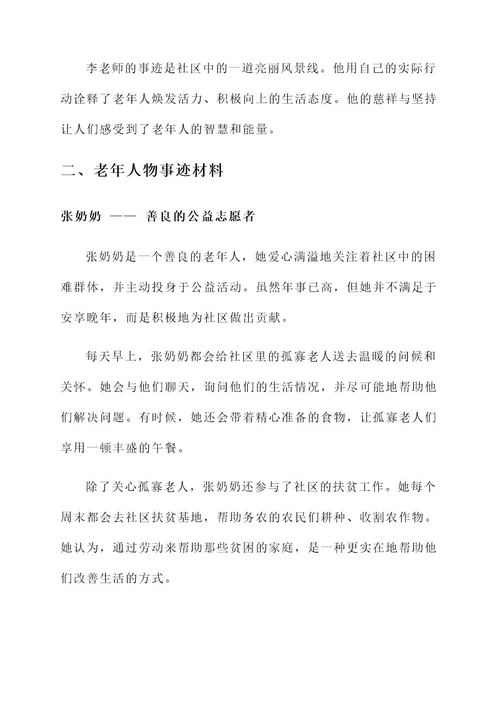 李老师的事迹是社区中的一道亮丽风景线。他用自己的实际行动诠释了老年人焕发活力、积极向上的生活态度。他的慈祥与坚持让人们感受到了老年人的智慧和能量。

二、老年人物事迹材料

张奶奶 —— 善良的公益志愿者

张奶奶是一个善良的老年人，她爱心满溢地关注着社区中的困难群体，并主动投身于公益活动。虽然年事已高，但她并不满足于安享晚年，而是积极地为社区做出贡献。

每天早上，张奶奶都会给社区里的孤寡老人送去温暖的问候和关怀。她会与他们聊天，询问他们的生活情况，并尽可能地帮助他们解决问题。有时候，她还会带着精心准备的食物，让孤寡老人们享用一顿丰盛的午餐。

除了关心孤寡老人，张奶奶还参与了社区的扶贫工作。她每个周末都会去社区扶贫基地，帮助务农的农民们耕种、收割农作物。她认为，通过劳动来帮助那些贫困的家庭，是一种更实在地帮助他们改善生活的方式。